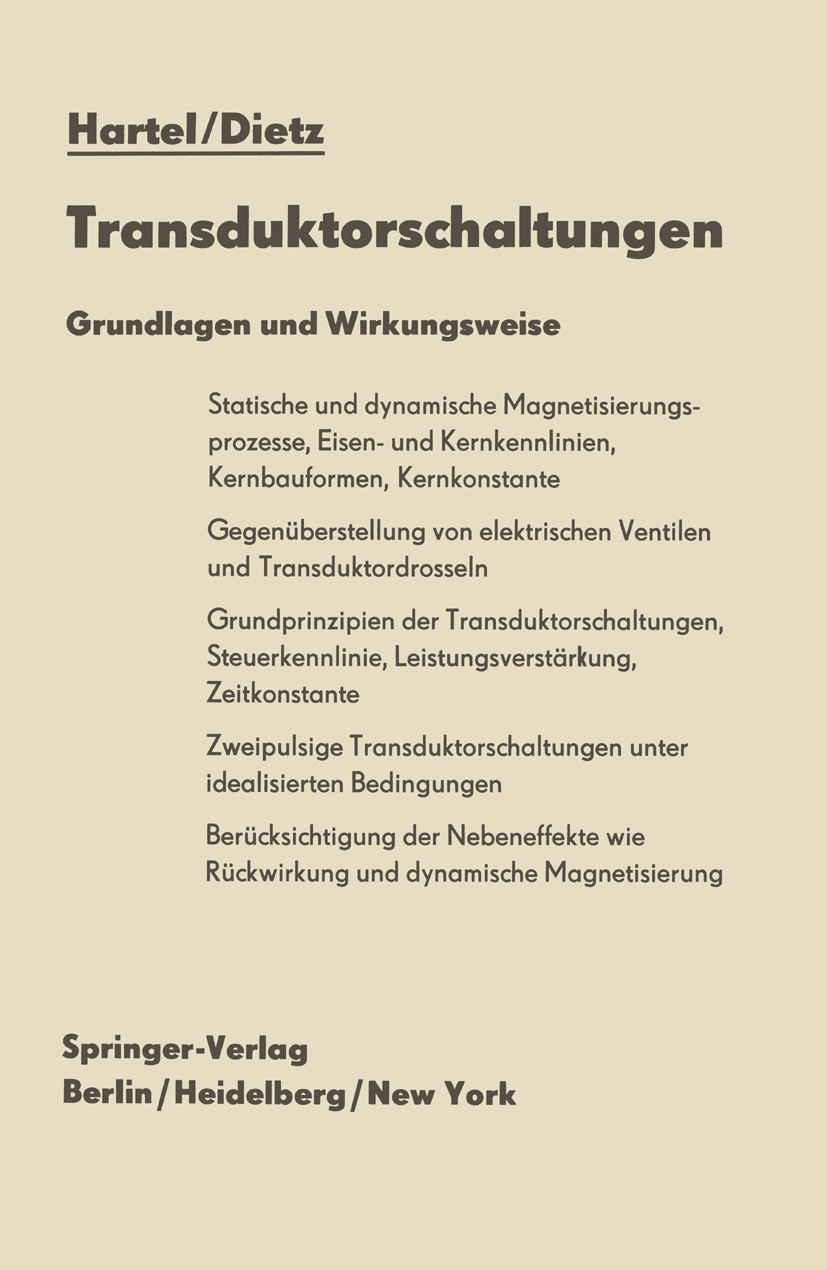 Hartel/Dietz

Transduktorschaltungen

Grundlagen und Wirkungsweise

Statische und dynamische Magnetisierungsprozesse, Eisen- und Kernkennlinien, Kernbauformen, Kernkonstante

Gegenüberstellung von elektrischen Ventilen und Transduktordrosseln

Grundprinzipien der Transduktorschaltungen, Steuerkennlinie, Leistungsverstärkung, Zeitkonstante

Zweipulsige Transduktorschaltungen unter idealisierten Bedingungen

Berücksichtigung der Nebeneffekte wie Rückwirkung und dynamische Magnetisierung

Springer-Verlag
Berlin/Heidelberg/New York